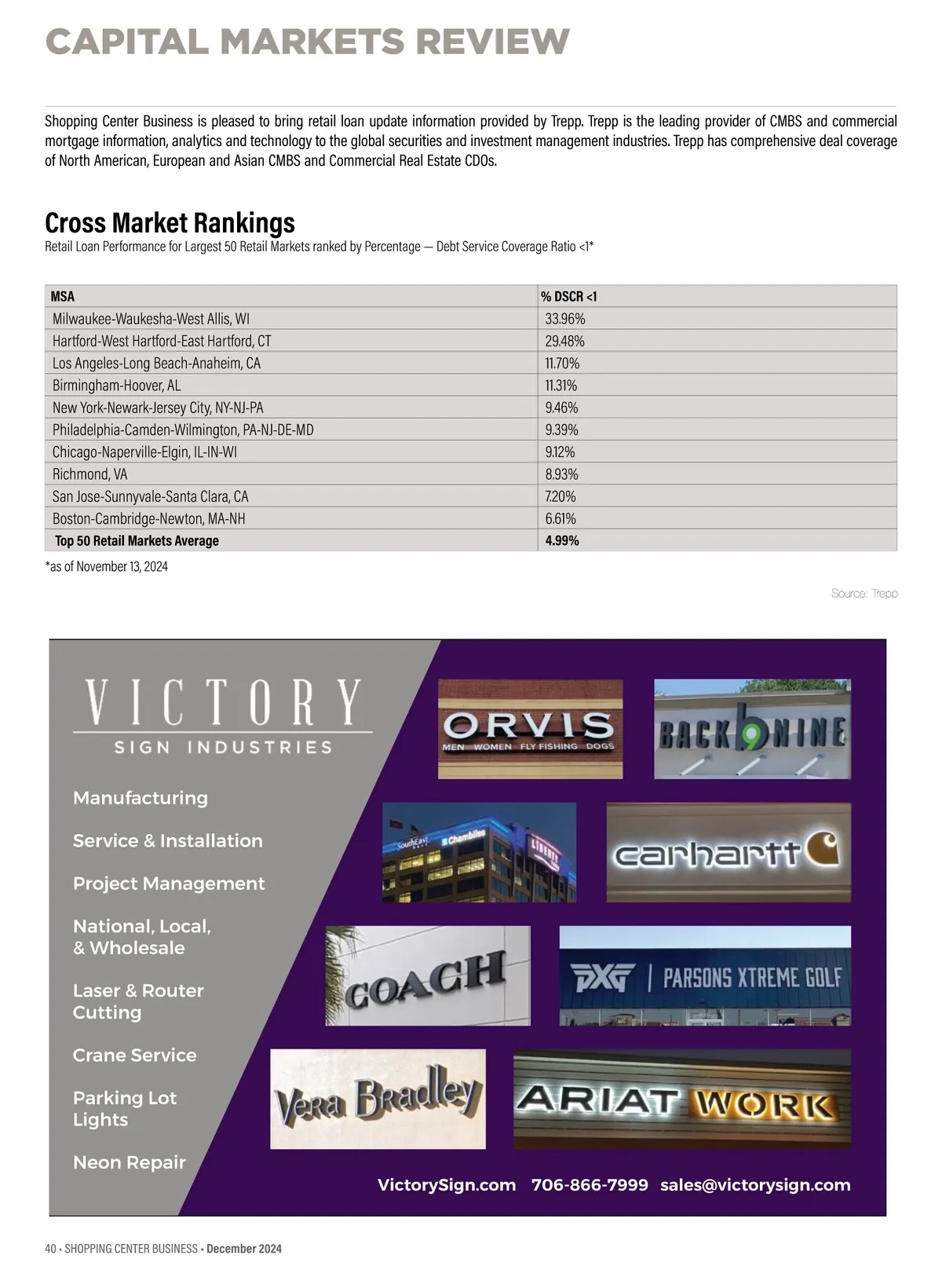 CAPITAL MARKETS REVIEW

Shopping Center Business is pleased to bring retail loan update information provided by Trepp. Trepp is the leading provider of CMBS and commercial mortgage information, analytics and technology to the global securities and investment management industries. Trepp has comprehensive deal coverage of North American, European and Asian CMBS and Commercial Real Estate CDOs.

Cross Market Rankings
Retail Loan Performance for Largest 50 Retail Markets ranked by Percentage — Debt Service Coverage Ratio <1*

| MSA | % DSCR <1 |
|---|---|
| Milwaukee-Waukesha-West Allis, WI | 33.96% |
| Hartford-West Hartford-East Hartford, CT | 29.48% |
| Los Angeles-Long Beach-Anaheim, CA | 11.70% |
| Birmingham-Hoover, AL | 11.31% |
| New York-Newark-Jersey City, NY-NJ-PA | 9.46% |
| Philadelphia-Camden-Wilmington, PA-NJ-DE-MD | 9.39% |
| Chicago-Naperville-Elgin, IL-IN-WI | 9.12% |
| Richmond, VA | 8.93% |
| San Jose-Sunnyvale-Santa Clara, CA | 7.20% |
| Boston-Cambridge-Newton, MA-NH | 6.61% |
| Top 50 Retail Markets Average | 4.99% |

*as of November 13, 2024

Source: Trepp

VICTORY
SIGN INDUSTRIES

Manufacturing
Service & Installation
Project Management
National, Local, & Wholesale
Laser & Router Cutting
Crane Service
Parking Lot Lights
Neon Repair

ORVIS
MEN WOMEN FLY FISHING DOGS
BACK 9 NINE
SouthEast Chambliss LIBERTY
carhartt
COACH
PXG | PARSONS XTREME GOLF
Vera Bradley
ARIAT WORK

VictorySign.com 706-866-7999 sales@victorysign.com

40 • SHOPPING CENTER BUSINESS • December 2024